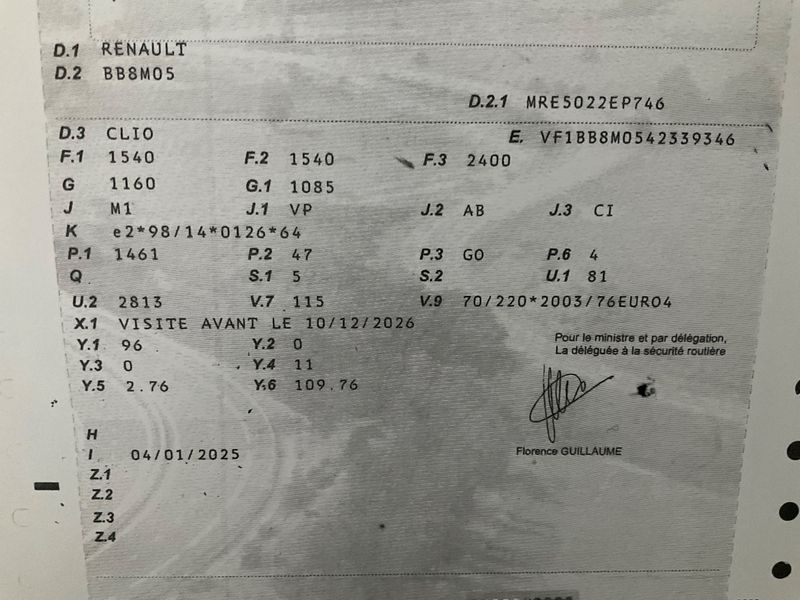 D.1 RENAULT
D.2 BB8M05

D.2.1 MRE5022EP746

D.3 CLIO
E. VF1BB8M0542339346

F.1 1540
F.2 1540
F.3 2400

G 1160
G.1 1085

J M1
J.1 VP
J.2 AB
J.3 CI

K e2*98/14*0126*64

P.1 1461
P.2 47
P.3 GO
P.6 4

Q
S.1 5
S.2
U.1 81

U.2 2813
V.7 115
V.9 70/220*2003/76EURO4

X.1 VISITE AVANT LE 10/12/2026

Y.1 96
Y.2 0
Y.3 0
Y.4 11
Y.5 2.76
Y.6 109.76

Pour le ministre et par délégation,
La déléguée à la sécurité routière

Florence GUILLAUME

H
I 04/01/2025
Z.1
Z.2
Z.3
Z.4